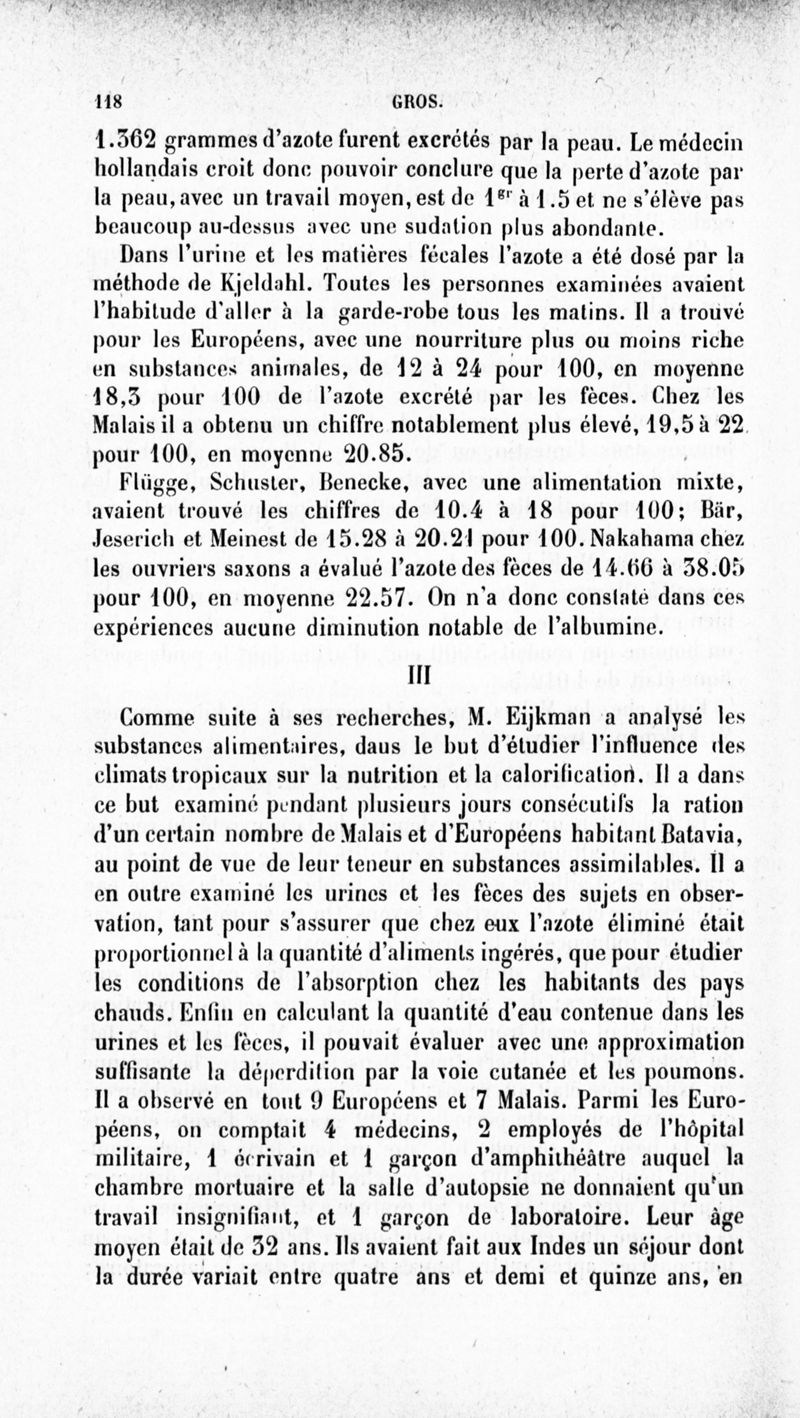 118 GROS.

1.362 grammes d'azote furent excrétés par la peau. Le médecin hollandais croit donc pouvoir conclure que la perte d'azote par la peau, avec un travail moyen, est de $1^{gr}$ à 1.5 et ne s'élève pas beaucoup au-dessus avec une sudation plus abondante.

Dans l'urine et les matières fécales l'azote a été dosé par la méthode de Kjeldahl. Toutes les personnes examinées avaient l'habitude d'aller à la garde-robe tous les matins. Il a trouvé pour les Européens, avec une nourriture plus ou moins riche en substances animales, de 12 à 24 pour 100, en moyenne 18,3 pour 100 de l'azote excrété par les fèces. Chez les Malais il a obtenu un chiffre notablement plus élevé, 19,5 à 22 pour 100, en moyenne 20.85.

Flügge, Schuster, Benecke, avec une alimentation mixte, avaient trouvé les chiffres de 10.4 à 18 pour 100; Bär, Jeserich et Meinest de 15.28 à 20.21 pour 100. Nakahama chez les ouvriers saxons a évalué l'azote des fèces de 14.66 à 38.05 pour 100, en moyenne 22.57. On n'a donc constaté dans ces expériences aucune diminution notable de l'albumine.

III

Comme suite à ses recherches, M. Eijkman a analysé les substances alimentaires, daus le but d'étudier l'influence des climats tropicaux sur la nutrition et la calorification. Il a dans ce but examiné pendant plusieurs jours consécutifs la ration d'un certain nombre de Malais et d'Européens habitant Batavia, au point de vue de leur teneur en substances assimilables. Il a en outre examiné les urines et les fèces des sujets en observation, tant pour s'assurer que chez eux l'azote éliminé était proportionnel à la quantité d'aliments ingérés, que pour étudier les conditions de l'absorption chez les habitants des pays chauds. Enfin en calculant la quantité d'eau contenue dans les urines et les fèces, il pouvait évaluer avec une approximation suffisante la déperdition par la voie cutanée et les poumons. Il a observé en tout 9 Européens et 7 Malais. Parmi les Européens, on comptait 4 médecins, 2 employés de l'hôpital militaire, 1 écrivain et 1 garçon d'amphithéâtre auquel la chambre mortuaire et la salle d'autopsie ne donnaient qu'un travail insignifiant, et 1 garçon de laboratoire. Leur âge moyen était de 32 ans. Ils avaient fait aux Indes un séjour dont la durée variait entre quatre ans et demi et quinze ans, en